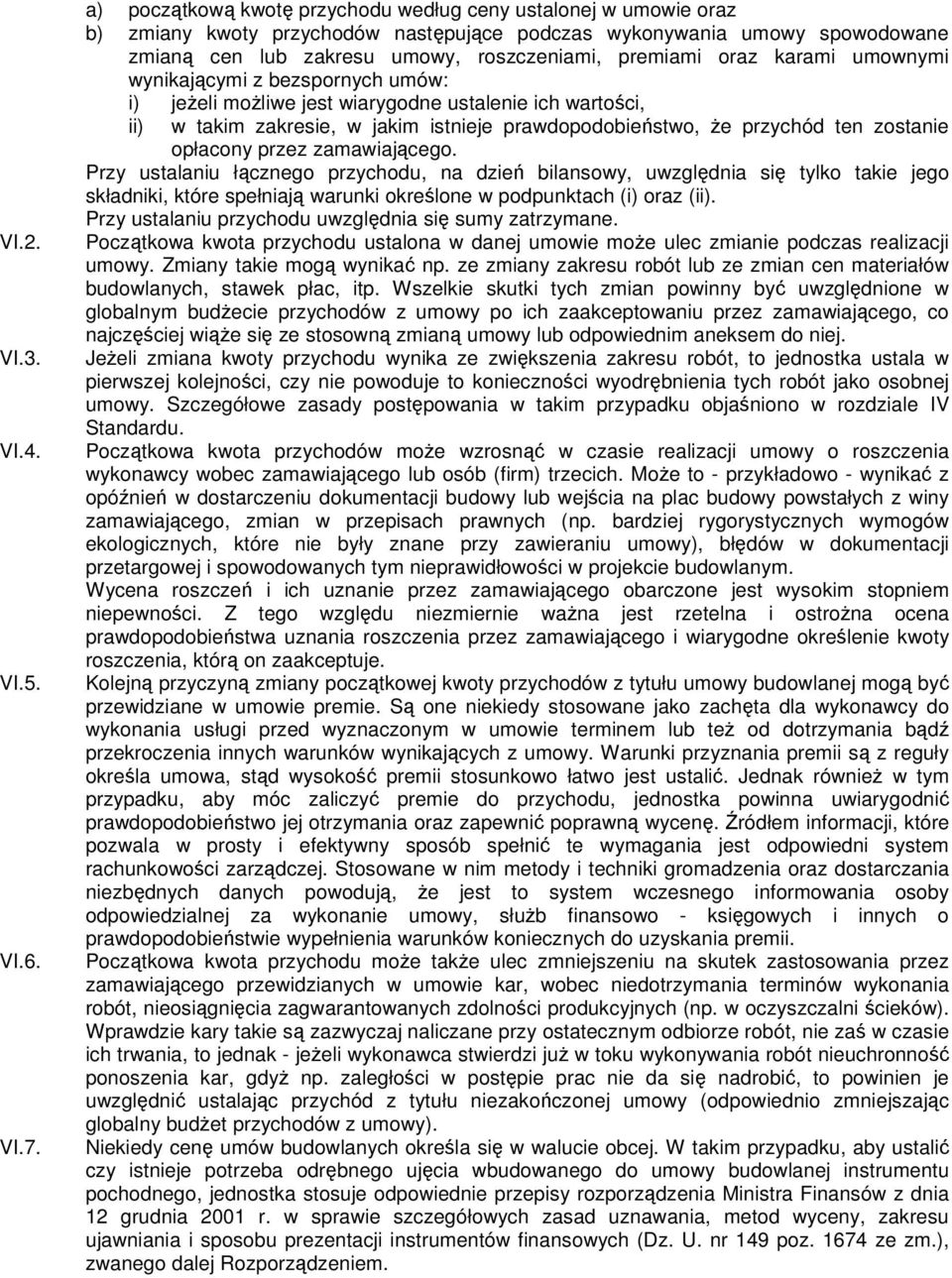 a) początkową kwotę przychodu według ceny ustalonej w umowie oraz
b) zmiany kwoty przychodów następujące podczas wykonywania umowy spowodowane zmianą cen lub zakresu umowy, roszczeniami, premiami oraz karami umownymi wynikającymi z bezspornych umów:
i) jeżeli możliwe jest wiarygodne ustalenie ich wartości,
ii) w takim zakresie, w jakim istnieje prawdopodobieństwo, że przychód ten zostanie opłacony przez zamawiającego.

Przy ustalaniu łącznego przychodu, na dzień bilansowy, uwzględnia się tylko takie jego składniki, które spełniają warunki określone w podpunktach (i) oraz (ii).

Przy ustalaniu przychodu uwzględnia się sumy zatrzymane.

VI.2. Początkowa kwota przychodu ustalona w danej umowie może ulec zmianie podczas realizacji umowy. Zmiany takie mogą wynikać np. ze zmiany zakresu robót lub ze zmian cen materiałów budowlanych, stawek płac, itp. Wszelkie skutki tych zmian powinny być uwzględnione w globalnym budżecie przychodów z umowy po ich zaakceptowaniu przez zamawiającego, co najczęściej wiąże się ze stosowną zmianą umowy lub odpowiednim aneksem do niej.

VI.3. Jeżeli zmiana kwoty przychodu wynika ze zwiększenia zakresu robót, to jednostka ustala w pierwszej kolejności, czy nie powoduje to konieczności wyodrębnienia tych robót jako osobnej umowy. Szczegółowe zasady postępowania w takim przypadku objaśniono w rozdziale IV Standardu.

VI.4. Początkowa kwota przychodów może wzrosnąć w czasie realizacji umowy o roszczenia wykonawcy wobec zamawiającego lub osób (firm) trzecich. Może to - przykładowo - wynikać z opóźnień w dostarczeniu dokumentacji budowy lub wejścia na plac budowy powstałych z winy zamawiającego, zmian w przepisach prawnych (np. bardziej rygorystycznych wymogów ekologicznych, które nie były znane przy zawieraniu umowy), błędów w dokumentacji przetargowej i spowodowanych tym nieprawidłowości w projekcie budowlanym.

Wycena roszczeń i ich uznanie przez zamawiającego obarczone jest wysokim stopniem niepewności. Z tego względu niezmiernie ważna jest rzetelna i ostrożna ocena prawdopodobieństwa uznania roszczenia przez zamawiającego i wiarygodne określenie kwoty roszczenia, którą on zaakceptuje.

VI.5. Kolejną przyczyną zmiany początkowej kwoty przychodów z tytułu umowy budowlanej mogą być przewidziane w umowie premie. Są one niekiedy stosowane jako zachęta dla wykonawcy do wykonania usługi przed wyznaczonym w umowie terminem lub też od dotrzymania bądź przekroczenia innych warunków wynikających z umowy. Warunki przyznania premii są z reguły określa umowa, stąd wysokość premii stosunkowo łatwo jest ustalić. Jednak również w tym przypadku, aby móc zaliczyć premie do przychodu, jednostka powinna uwiarygodnić prawdopodobieństwo jej otrzymania oraz zapewnić poprawną wycenę. Źródłem informacji, które pozwala w prosty i efektywny sposób spełnić te wymagania jest odpowiedni system rachunkowości zarządczej. Stosowane w nim metody i techniki gromadzenia oraz dostarczania niezbędnych danych powodują, że jest to system wczesnego informowania osoby odpowiedzialnej za wykonanie umowy, służb finansowo - księgowych i innych o prawdopodobieństwie wypełnienia warunków koniecznych do uzyskania premii.

VI.6. Początkowa kwota przychodu może także ulec zmniejszeniu na skutek zastosowania przez zamawiającego przewidzianych w umowie kar, wobec niedotrzymania terminów wykonania robót, nieosiągnięcia zagwarantowanych zdolności produkcyjnych (np. w oczyszczalni ścieków). Wprawdzie kary takie są zazwyczaj naliczane przy ostatecznym odbiorze robót, nie zaś w czasie ich trwania, to jednak - jeżeli wykonawca stwierdzi już w toku wykonywania robót nieuchronność ponoszenia kar, gdyż np. zaległości w postępie prac nie da się nadrobić, to powinien je uwzględnić ustalając przychód z tytułu niezakończonej umowy (odpowiednio zmniejszając globalny budżet przychodów z umowy).

VI.7. Niekiedy cenę umów budowlanych określa się w walucie obcej. W takim przypadku, aby ustalić czy istnieje potrzeba odrębnego ujęcia wbudowanego do umowy budowlanej instrumentu pochodnego, jednostka stosuje odpowiednie przepisy rozporządzenia Ministra Finansów z dnia 12 grudnia 2001 r. w sprawie szczegółowych zasad uznawania, metod wyceny, zakresu ujawniania i sposobu prezentacji instrumentów finansowych (Dz. U. nr 149 poz. 1674 ze zm.), zwanego dalej Rozporządzeniem.